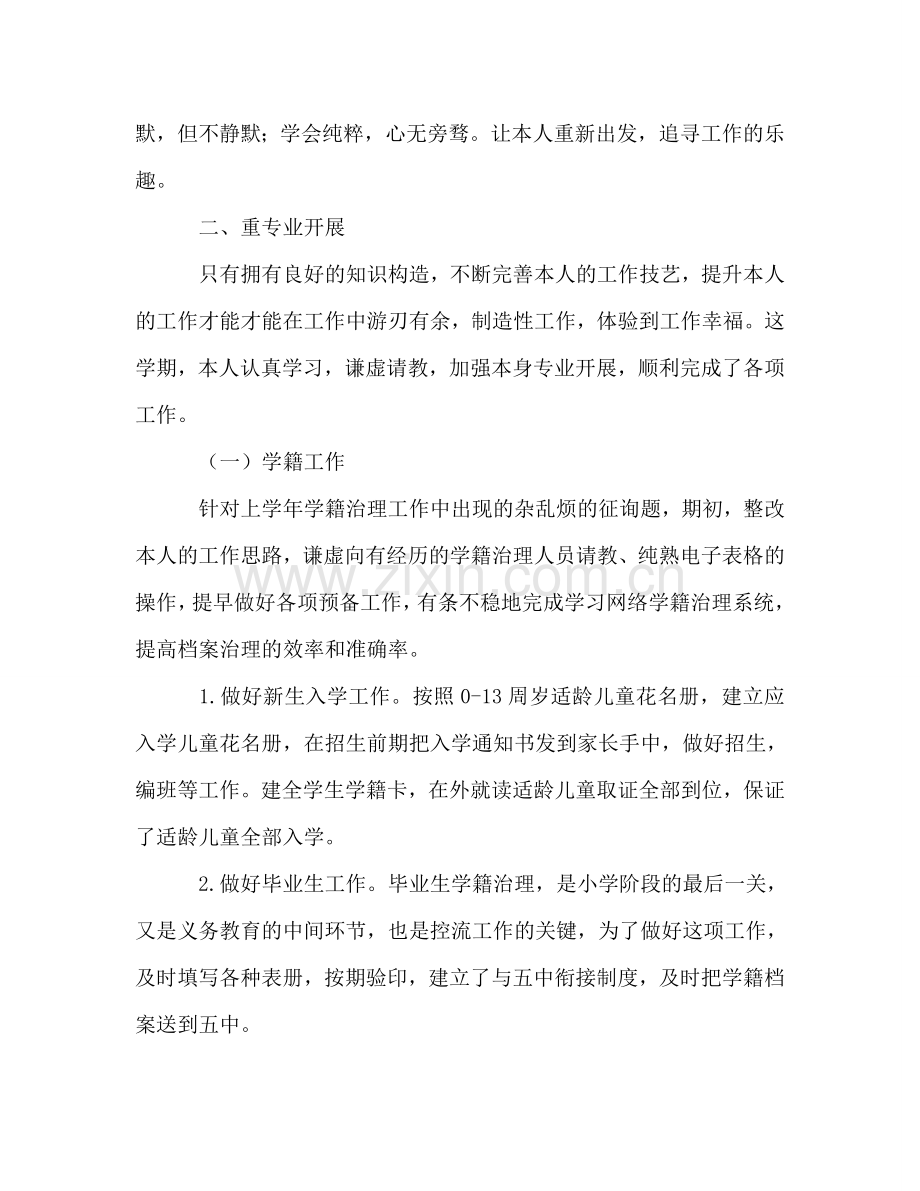 默，但不静默；学会纯粹，心无旁骛。让本人重新出发，追寻工作的乐趣。

二、重专业开展

只有拥有良好的知识构造，不断完善本人的工作技艺，提升本人的工作才能才能在工作中游刃有余，制造性工作，体验到工作幸福。这学期，本人认真学习，谦虚请教，加强本身专业开展，顺利完成了各项工作。

（一）学籍工作

针对上学年学籍治理工作中出现的杂乱烦的征询题，期初，整改本人的工作思路，谦虚向有经历的学籍治理人员请教、纯熟电子表格的操作，提早做好各项预备工作，有条不稳地完成学习网络学籍治理系统，提高档案治理的效率和准确率。

1.做好新生入学工作。按照0-13周岁适龄儿童花名册，建立应入学儿童花名册，在招生前期把入学通知书发到家长手中，做好招生，编班等工作。建全学生学籍卡，在外就读适龄儿童取证全部到位，保证了适龄儿童全部入学。

2.做好毕业生工作。毕业生学籍治理，是小学阶段的最后一关，又是义务教育的中间环节，也是控流工作的关键，为了做好这项工作，及时填写各种表册，按期验印，建立了与五中衔接制度，及时把学籍档案送到五中。

www.zixin.com.cn